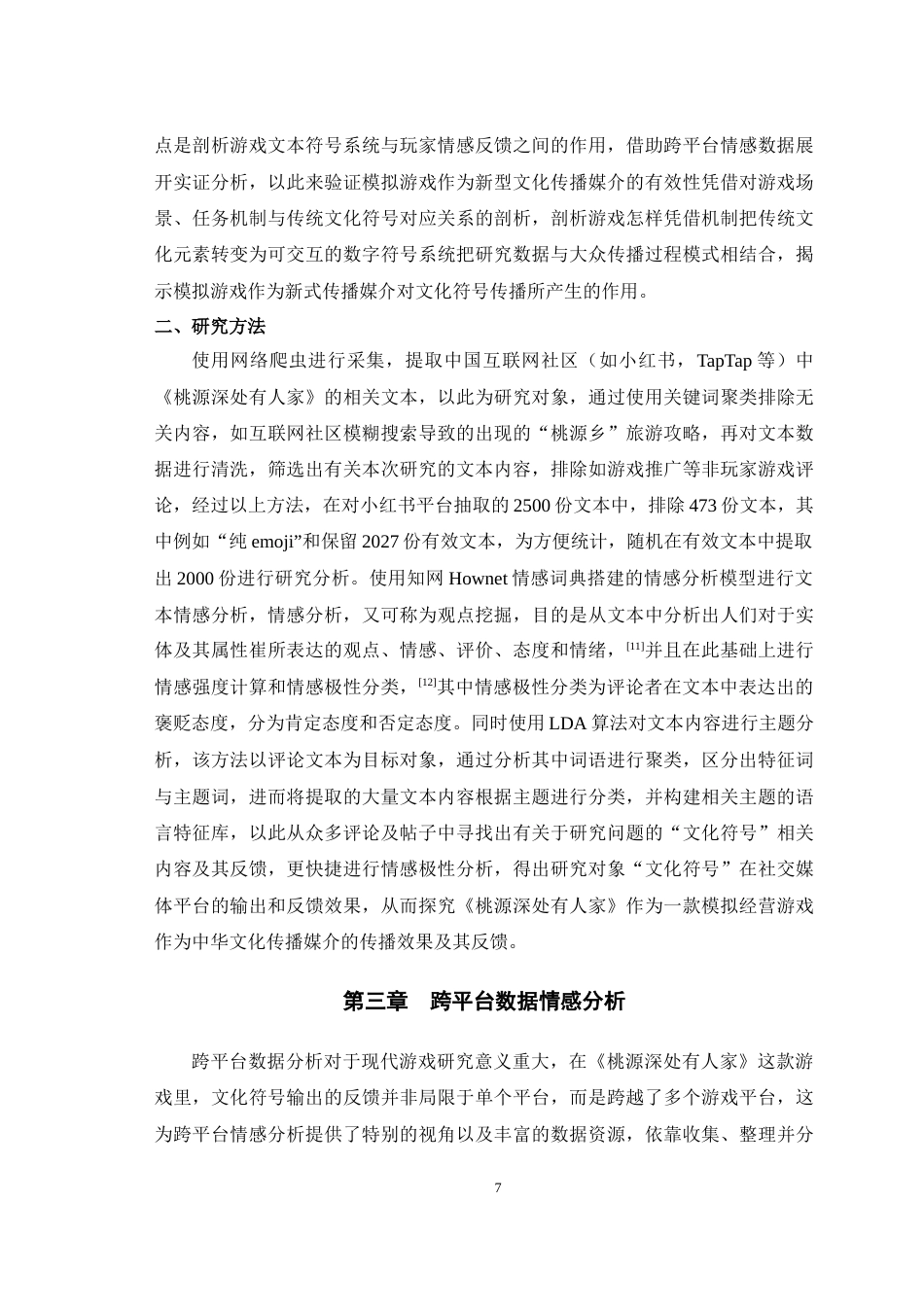 点是剖析游戏文本符号系统与玩家情感反馈之间的作用，借助跨平台情感数据展开实证分析，以此来验证模拟游戏作为新型文化传播媒介的有效性凭借对游戏场景、任务机制与传统文化符号对应关系的剖析，剖析游戏怎样凭借机制把传统文化元素转变为可交互的数字符号系统把研究数据与大众传播过程模式相结合，揭示模拟游戏作为新式传播媒介对文化符号传播所产生的作用。

二、研究方法

使用网络爬虫进行采集，提取中国互联网社区（如小红书，TapTap 等）中《桃源深处有人家》的相关文本，以此为研究对象，通过使用关键词聚类排除无关内容，如互联网社区模糊搜索导致的出现的“桃源乡”旅游攻略，再对文本数据进行清洗，筛选出有关本次研究的文本内容，排除如游戏推广等非玩家游戏评论，经过以上方法，在对小红书平台抽取的 2500 份文本中，排除 473 份文本，其中例如“纯 emoji”和保留 2027 份有效文本，为方便统计，随机在有效文本中提取出 2000 份进行研究分析。使用知网 Hownet 情感词典搭建的情感分析模型进行文本情感分析，情感分析，又可称为观点挖掘，目的是从文本中分析出人们对于实体及其属性崔所表达的观点、情感、评价、态度和情绪，[11]并且在此基础上进行情感强度计算和情感极性分类，[12]其中情感极性分类为评论者在文本中表达出的褒贬态度，分为肯定态度和否定态度。同时使用 LDA 算法对文本内容进行主题分析，该方法以评论文本为目标对象，通过分析其中词语进行聚类，区分出特征词与主题词，进而将提取的大量文本内容根据主题进行分类，并构建相关主题的语言特征库，以此从众多评论及帖子中寻找出有关于研究问题的“文化符号”相关内容及其反馈，更快捷进行情感极性分析，得出研究对象“文化符号”在社交媒体平台的输出和反馈效果，从而探究《桃源深处有人家》作为一款模拟经营游戏作为中华文化传播媒介的传播效果及其反馈。

第三章 跨平台数据情感分析

跨平台数据分析对于现代游戏研究意义重大，在《桃源深处有人家》这款游戏里，文化符号输出的反馈并非局限于单个平台，而是跨越了多个游戏平台，这为跨平台情感分析提供了特别的视角以及丰富的数据资源，依靠收集、整理并分

7